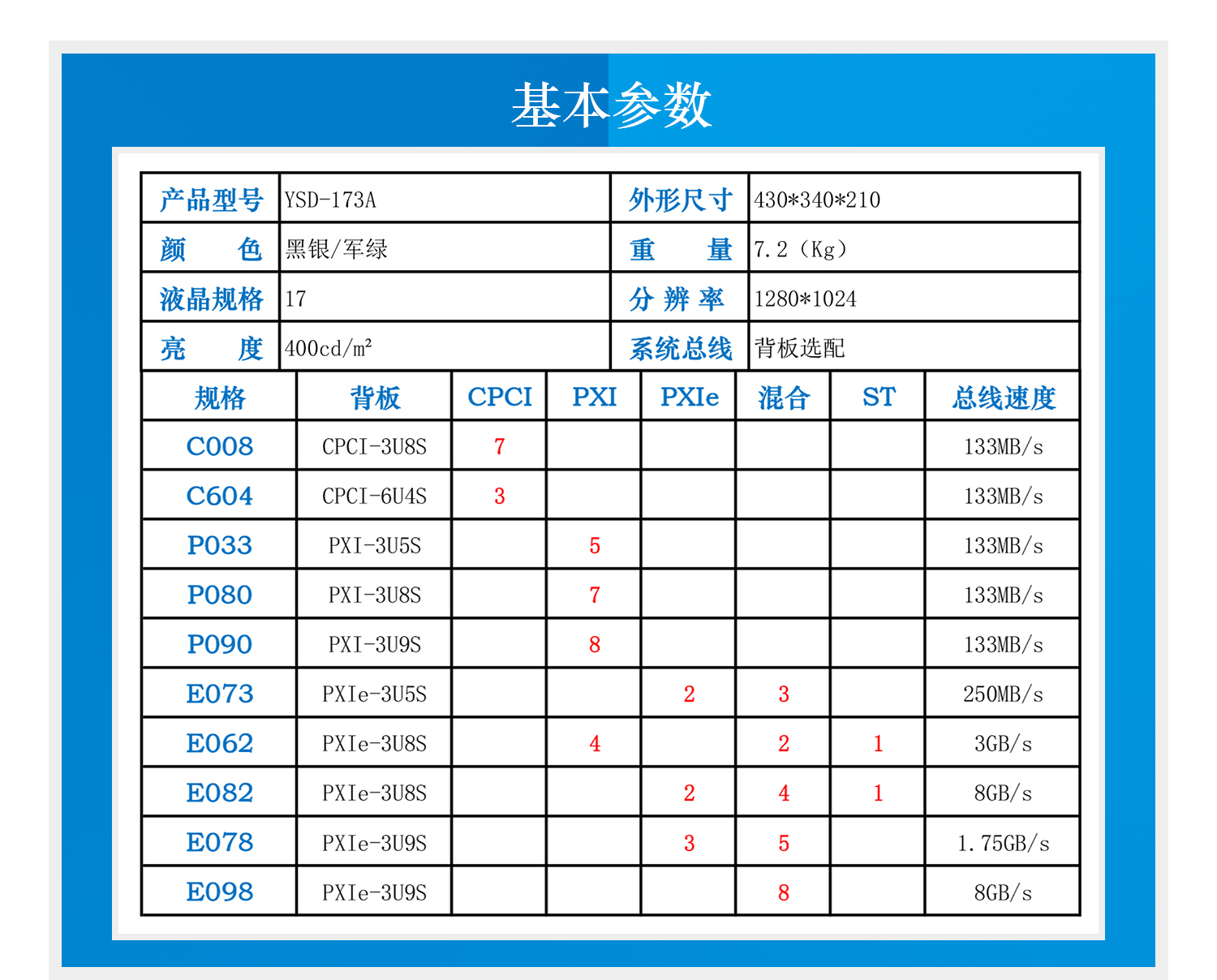 基本参数

| 产品型号 | YSD-173A | 外形尺寸 | 430*340*210 |
|---|---|---|---|
| 颜　　色 | 黑银/军绿 | 重　　量 | 7.2（Kg） |
| 液晶规格 | 17 | 分 辨 率 | 1280*1024 |
| 亮　　度 | 400cd/m² | 系统总线 | 背板选配 |

| 规格 | 背板 | CPCI | PXI | PXIe | 混合 | ST | 总线速度 |
|---|---|---|---|---|---|---|---|
| C008 | CPCI-3U8S | 7 | | | | | 133MB/s |
| C604 | CPCI-6U4S | 3 | | | | | 133MB/s |
| P033 | PXI-3U5S | | 5 | | | | 133MB/s |
| P080 | PXI-3U8S | | 7 | | | | 133MB/s |
| P090 | PXI-3U9S | | 8 | | | | 133MB/s |
| E073 | PXIe-3U5S | | | 2 | 3 | | 250MB/s |
| E062 | PXIe-3U8S | | 4 | | 2 | 1 | 3GB/s |
| E082 | PXIe-3U8S | | | 2 | 4 | 1 | 8GB/s |
| E078 | PXIe-3U9S | | | 3 | 5 | | 1.75GB/s |
| E098 | PXIe-3U9S | | | | 8 | | 8GB/s |